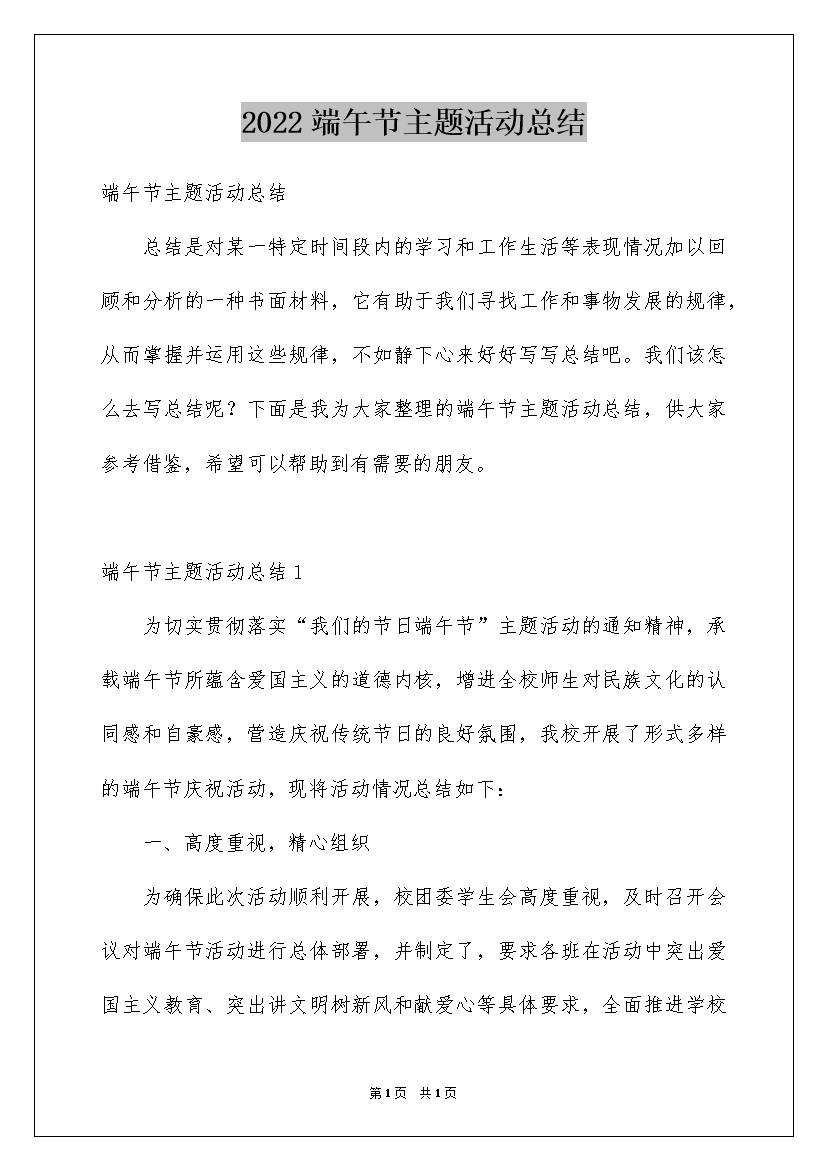 2022 端午节主题活动总结

端午节主题活动总结

总结是对某一特定时间段内的学习和工作生活等表现情况加以回顾和分析的一种书面材料，它有助于我们寻找工作和事物发展的规律，从而掌握并运用这些规律，不如静下心来好好写写总结吧。我们该怎么去写总结呢？下面是我为大家整理的端午节主题活动总结，供大家参考借鉴，希望可以帮助到有需要的朋友。

端午节主题活动总结 1

为切实贯彻落实“我们的节日端午节”主题活动的通知精神，承载端午节所蕴含爱国主义的道德内核，增进全校师生对民族文化的认同感和自豪感，营造庆祝传统节日的良好氛围，我校开展了形式多样的端午节庆祝活动，现将活动情况总结如下：

一、高度重视，精心组织

为确保此次活动顺利开展，校团委学生会高度重视，及时召开会议对端午节活动进行总体部署，并制定了，要求各班在活动中突出爱国主义教育、突出讲文明树新风和献爱心等具体要求，全面推进学校

第1页 共1页